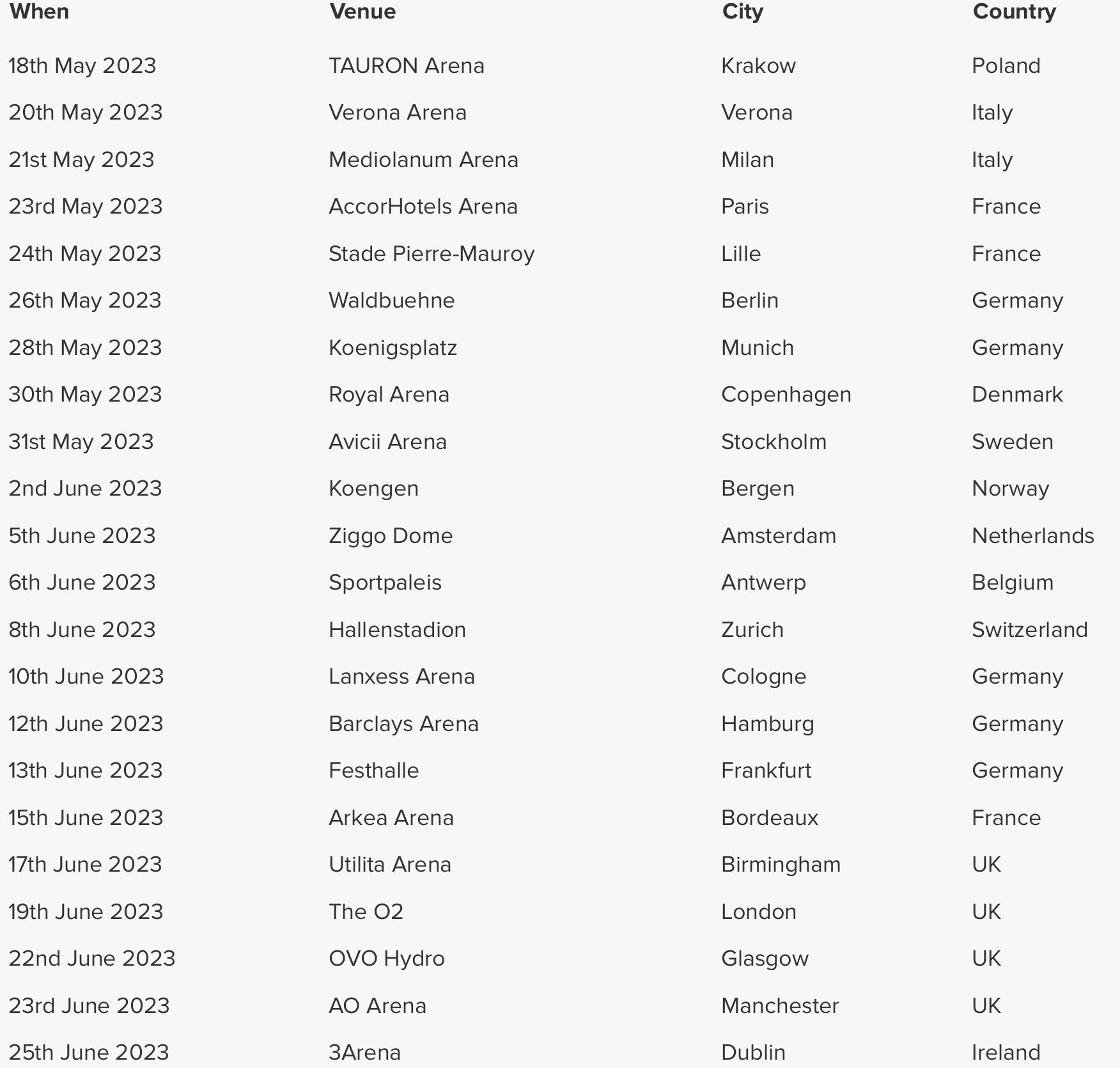 | When | Venue | City | Country |
|---|---|---|---|
| 18th May 2023 | TAURON Arena | Krakow | Poland |
| 20th May 2023 | Verona Arena | Verona | Italy |
| 21st May 2023 | Mediolanum Arena | Milan | Italy |
| 23rd May 2023 | AccorHotels Arena | Paris | France |
| 24th May 2023 | Stade Pierre-Mauroy | Lille | France |
| 26th May 2023 | Waldbuehne | Berlin | Germany |
| 28th May 2023 | Koenigsplatz | Munich | Germany |
| 30th May 2023 | Royal Arena | Copenhagen | Denmark |
| 31st May 2023 | Avicii Arena | Stockholm | Sweden |
| 2nd June 2023 | Koengen | Bergen | Norway |
| 5th June 2023 | Ziggo Dome | Amsterdam | Netherlands |
| 6th June 2023 | Sportpaleis | Antwerp | Belgium |
| 8th June 2023 | Hallenstadion | Zurich | Switzerland |
| 10th June 2023 | Lanxess Arena | Cologne | Germany |
| 12th June 2023 | Barclays Arena | Hamburg | Germany |
| 13th June 2023 | Festhalle | Frankfurt | Germany |
| 15th June 2023 | Arkea Arena | Bordeaux | France |
| 17th June 2023 | Utilita Arena | Birmingham | UK |
| 19th June 2023 | The O2 | London | UK |
| 22nd June 2023 | OVO Hydro | Glasgow | UK |
| 23rd June 2023 | AO Arena | Manchester | UK |
| 25th June 2023 | 3Arena | Dublin | Ireland |